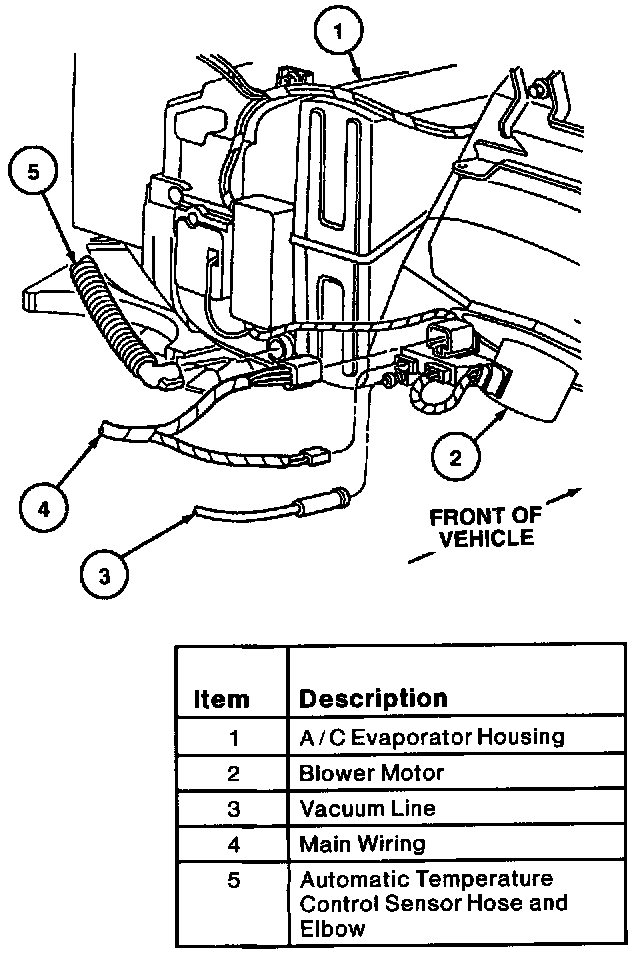 1

5

2

4

3

FRONT OF VEHICLE

| Item | Description |
|---|---|
| 1 | A/C Evaporator Housing |
| 2 | Blower Motor |
| 3 | Vacuum Line |
| 4 | Main Wiring |
| 5 | Automatic Temperature Control Sensor Hose and Elbow |